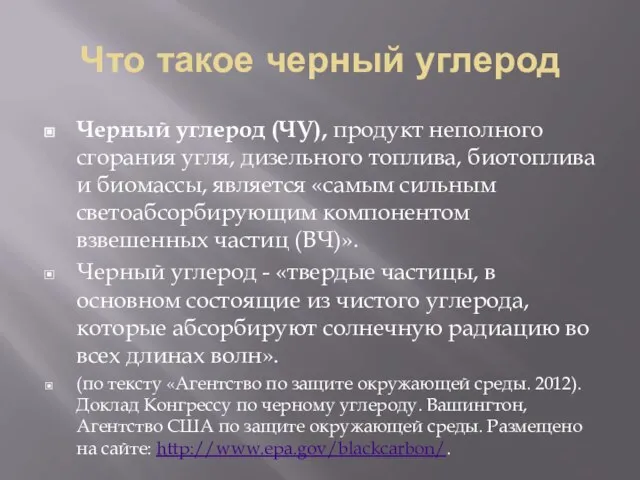 Что такое черный углерод

Черный углерод (ЧУ), продукт неполного сгорания угля, дизельного топлива, биотоплива и биомассы, является «самым сильным светоабсорбирующим компонентом взвешенных частиц (ВЧ)».

Черный углерод - «твердые частицы, в основном состоящие из чистого углерода, которые абсорбируют солнечную радиацию во всех длинах волн».

(по тексту «Агентство по защите окружающей среды. 2012). Доклад Конгрессу по черному углероду. Вашингтон, Агентство США по защите окружающей среды. Размещено на сайте: http://www.epa.gov/blackcarbon/.